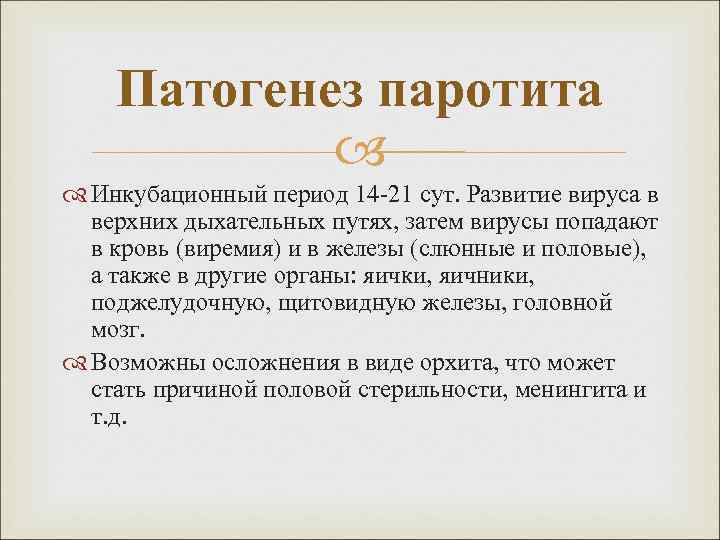 Патогенез паротита

Инкубационный период 14-21 сут. Развитие вируса в верхних дыхательных путях, затем вирусы попадают в кровь (виремия) и в железы (слюнные и половые), а также в другие органы: яички, яичники, поджелудочную, щитовидную железы, головной мозг.

Возможны осложнения в виде орхита, что может стать причиной половой стерильности, менингита и т.д.